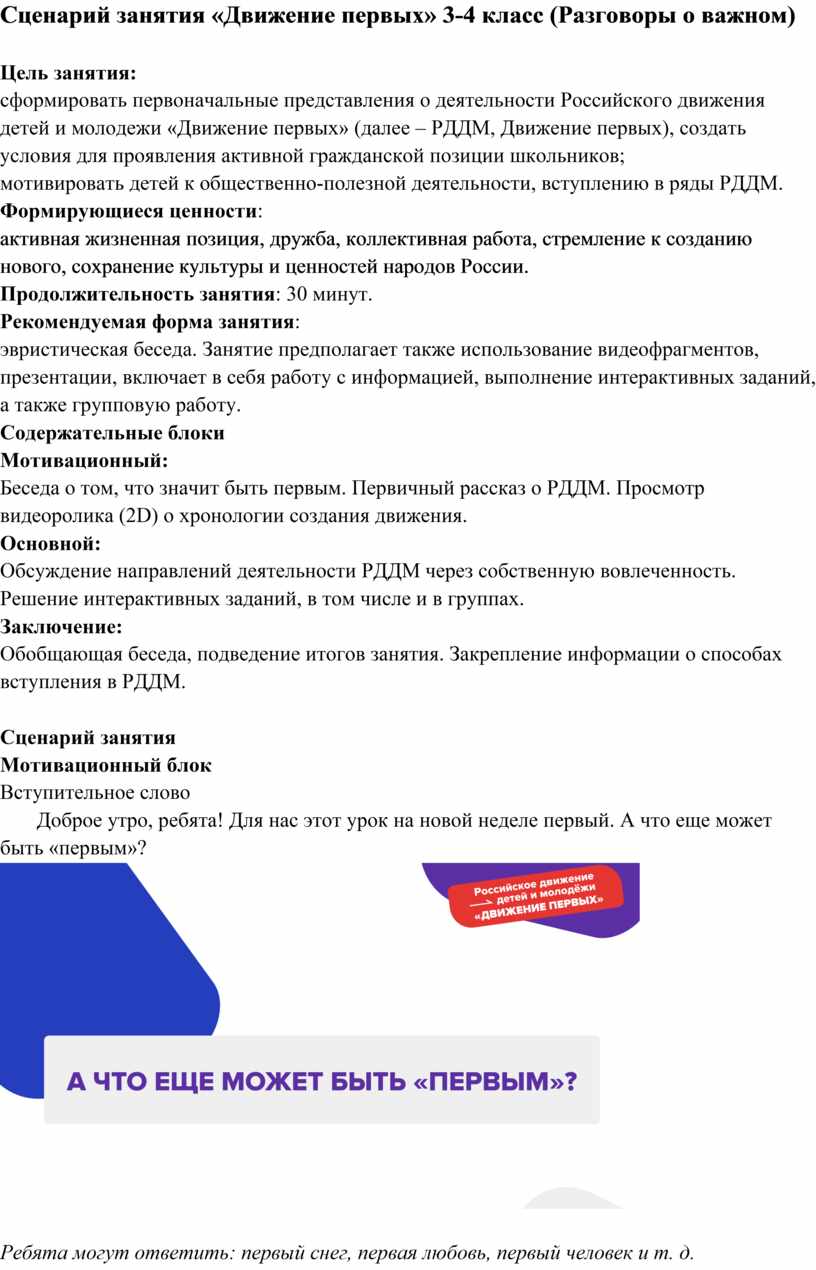 Сценарий занятия «Движение первых» 3-4 класс (Разговоры о важном)

Цель занятия:
сформировать первоначальные представления о деятельности Российского движения детей и молодежи «Движение первых» (далее – РДДМ, Движение первых), создать условия для проявления активной гражданской позиции школьников;
мотивировать детей к общественно-полезной деятельности, вступлению в ряды РДДМ.
Формирующиеся ценности:
активная жизненная позиция, дружба, коллективная работа, стремление к созданию нового, сохранение культуры и ценностей народов России.
Продолжительность занятия: 30 минут.
Рекомендуемая форма занятия:
эвристическая беседа. Занятие предполагает также использование видеофрагментов, презентации, включает в себя работу с информацией, выполнение интерактивных заданий, а также групповую работу.
Содержательные блоки
Мотивационный:
Беседа о том, что значит быть первым. Первичный рассказ о РДДМ. Просмотр видеоролика (2D) о хронологии создания движения.
Основной:
Обсуждение направлений деятельности РДДМ через собственную вовлеченность. Решение интерактивных заданий, в том числе и в группах.
Заключение:
Обобщающая беседа, подведение итогов занятия. Закрепление информации о способах вступления в РДДМ.

Сценарий занятия
Мотивационный блок
Вступительное слово
Доброе утро, ребята! Для нас этот урок на новой неделе первый. А что еще может быть «первым»?

Российское движение детей и молодёжи «ДВИЖЕНИЕ ПЕРВЫХ»

А ЧТО ЕЩЕ МОЖЕТ БЫТЬ «ПЕРВЫМ»?

Ребята могут ответить: первый снег, первая любовь, первый человек и т. д.